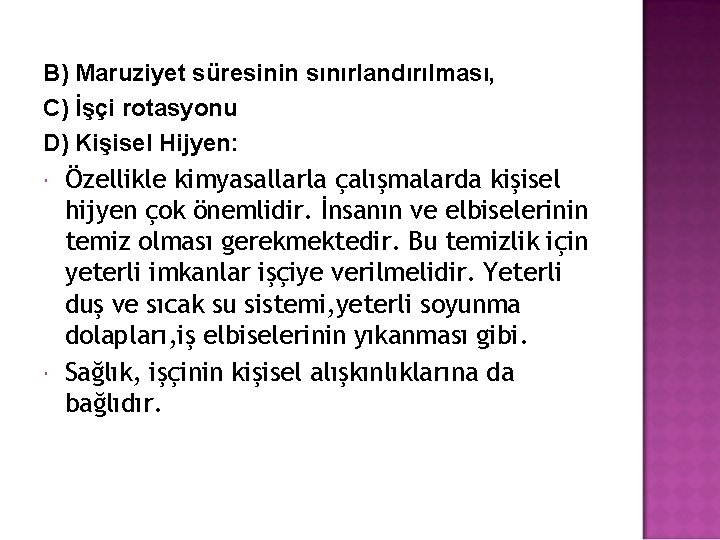 B) Maruziyet süresinin sınırlandırılması,

C) İşçi rotasyonu

D) Kişisel Hijyen:

Özellikle kimyasallarla çalışmalarda kişisel hijyen çok önemlidir. İnsanın ve elbiselerinin temiz olması gerekmektedir. Bu temizlik için yeterli imkanlar işçiye verilmelidir. Yeterli duş ve sıcak su sistemi,yeterli soyunma dolapları,iş elbiselerinin yıkanması gibi.

Sağlık, işçinin kişisel alışkınlıklarına da bağlıdır.